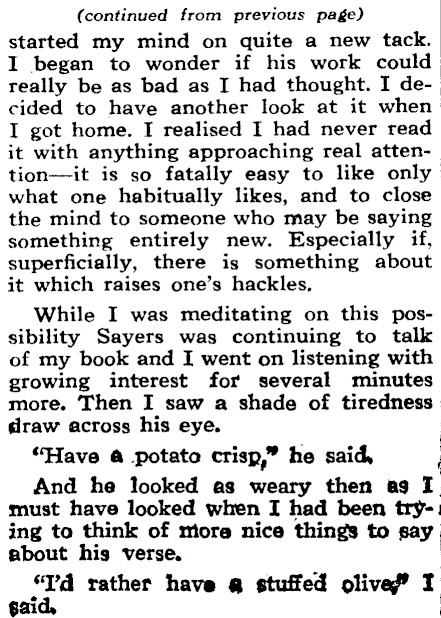 (continued from previous page)

started my mind on quite a new tack. I began to wonder if his work could really be as bad as I had thought. I decided to have another look at it when I got home. I realised I had never read it with anything approaching real attention—it is so fatally easy to like only what one habitually likes, and to close the mind to someone who may be saying something entirely new. Especially if, superficially, there is something about it which raises one's hackles.

While I was meditating on this possibility Sayers was continuing to talk of my book and I went on listening with growing interest for several minutes more. Then I saw a shade of tiredness draw across his eye.

"Have a potato crisp," he said.

And he looked as weary then as I must have looked when I had been trying to think of more nice things to say about his verse.

"I'd rather have a stuffed olive," I said.